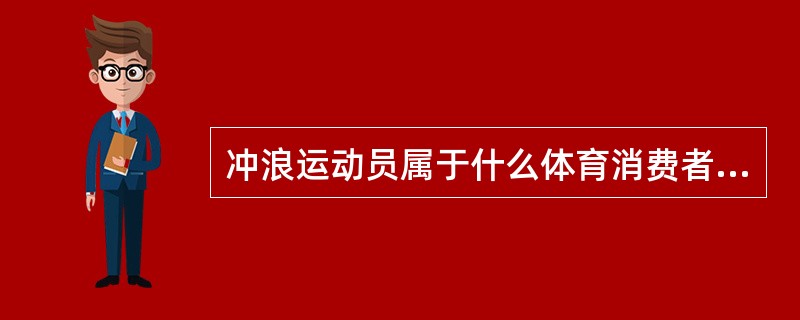 冲浪运动员属于什么体育消费者...